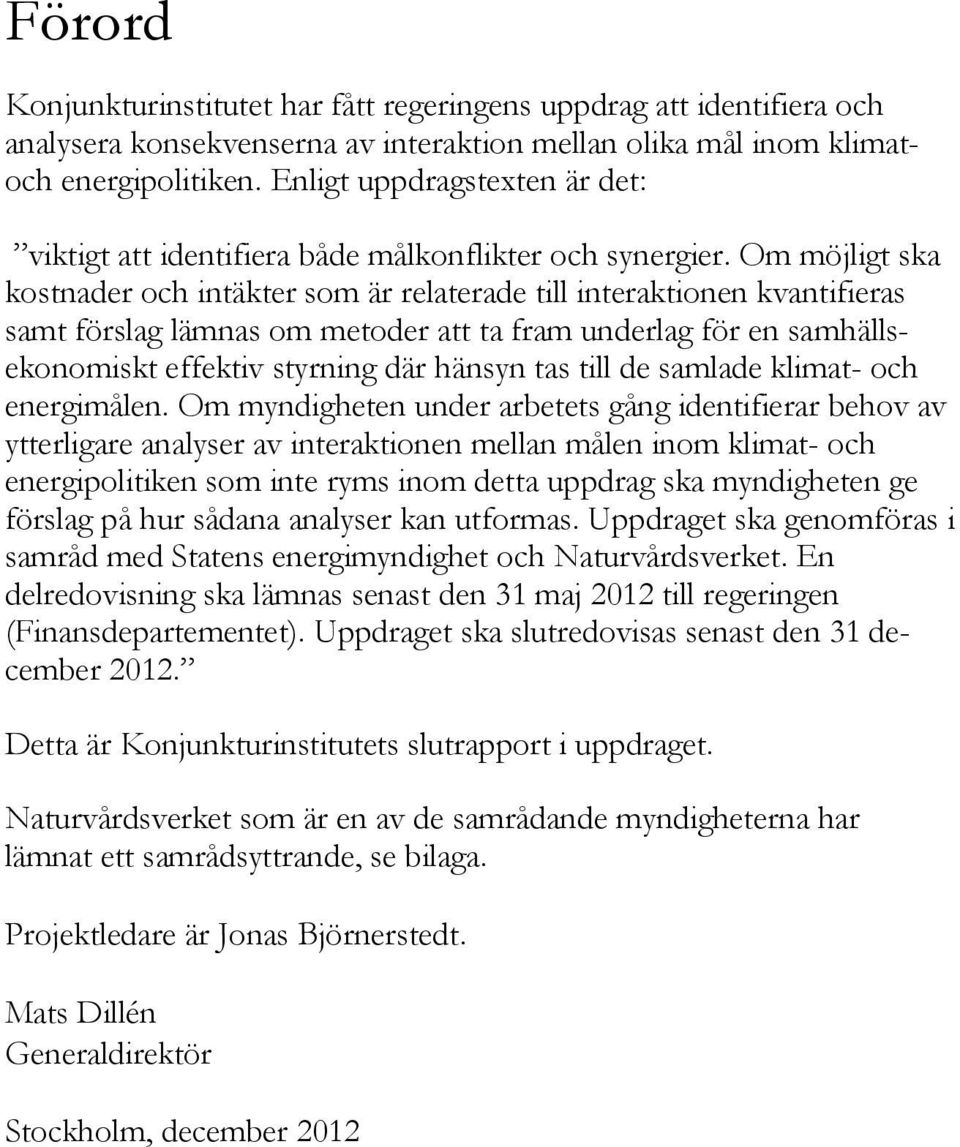 Förord

Konjunkturinstitutet har fått regeringens uppdrag att identifiera och analysera konsekvenserna av interaktion mellan olika mål inom klimat- och energipolitiken. Enligt uppdragstexten är det:

”viktigt att identifiera både målkonflikter och synergier. Om möjligt ska kostnader och intäkter som är relaterade till interaktionen kvantifieras samt förslag lämnas om metoder att ta fram underlag för en samhällsekonomiskt effektiv styrning där hänsyn tas till de samlade klimat- och energimålen. Om myndigheten under arbetets gång identifierar behov av ytterligare analyser av interaktionen mellan målen inom klimat- och energipolitiken som inte ryms inom detta uppdrag ska myndigheten ge förslag på hur sådana analyser kan utformas. Uppdraget ska genomföras i samråd med Statens energimyndighet och Naturvårdsverket. En delredovisning ska lämnas senast den 31 maj 2012 till regeringen (Finansdepartementet). Uppdraget ska slutredovisas senast den 31 december 2012.”

Detta är Konjunkturinstitutets slutrapport i uppdraget.

Naturvårdsverket som är en av de samrådande myndigheterna har lämnat ett samrådsyttrande, se bilaga.

Projektledare är Jonas Björnerstedt.

Mats Dillén
Generaldirektör

Stockholm, december 2012